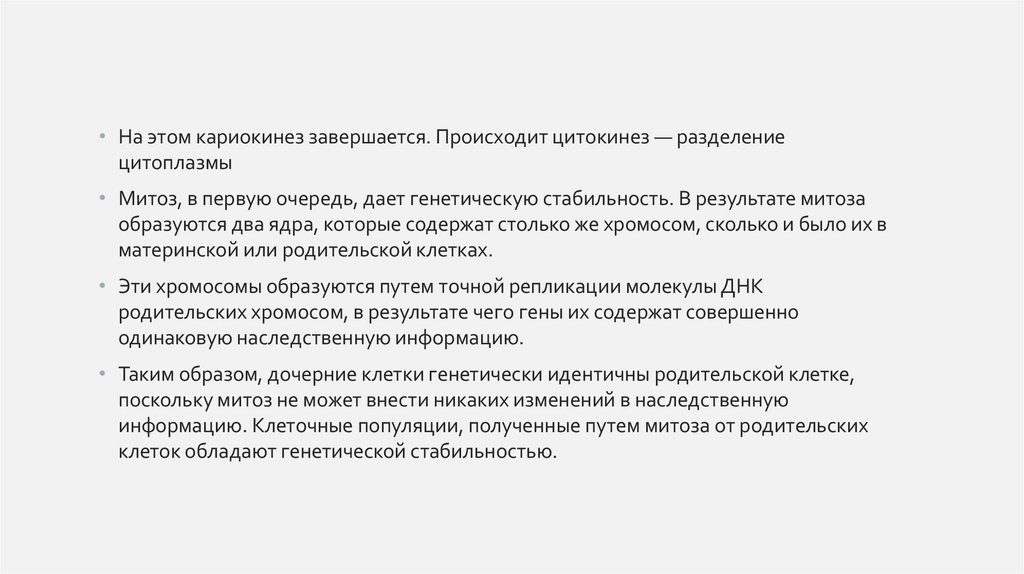 • На этом кариокинез завершается. Происходит цитокинез — разделение цитоплазмы

• Митоз, в первую очередь, дает генетическую стабильность. В результате митоза образуются два ядра, которые содержат столько же хромосом, сколько и было их в материнской или родительской клетках.

• Эти хромосомы образуются путем точной репликации молекулы ДНК родительских хромосом, в результате чего гены их содержат совершенно одинаковую наследственную информацию.

• Таким образом, дочерние клетки генетически идентичны родительской клетке, поскольку митоз не может внести никаких изменений в наследственную информацию. Клеточные популяции, полученные путем митоза от родительских клеток обладают генетической стабильностью.